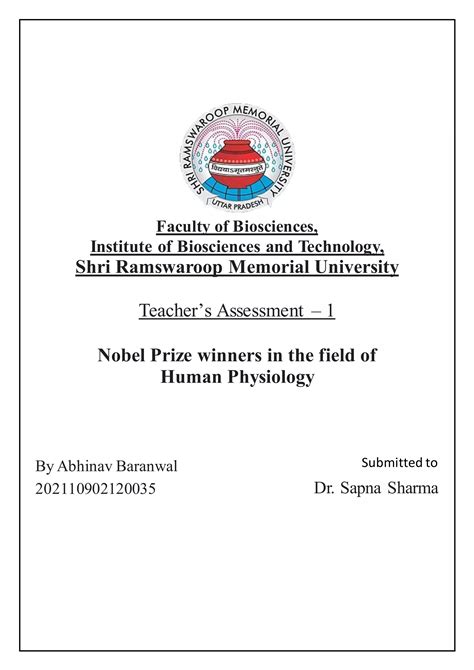 SHRI RAMSWAROOP MEMORIAL UNIVERSITY
विद्ययाऽमृतमश्नुते
UTTAR PRADESH

Faculty of Biosciences,
Institute of Biosciences and Technology,
Shri Ramswaroop Memorial University

Teacher's Assessment – 1

Nobel Prize winners in the field of Human Physiology

By Abhinav Baranwal
202110902120035

Submitted to
Dr. Sapna Sharma